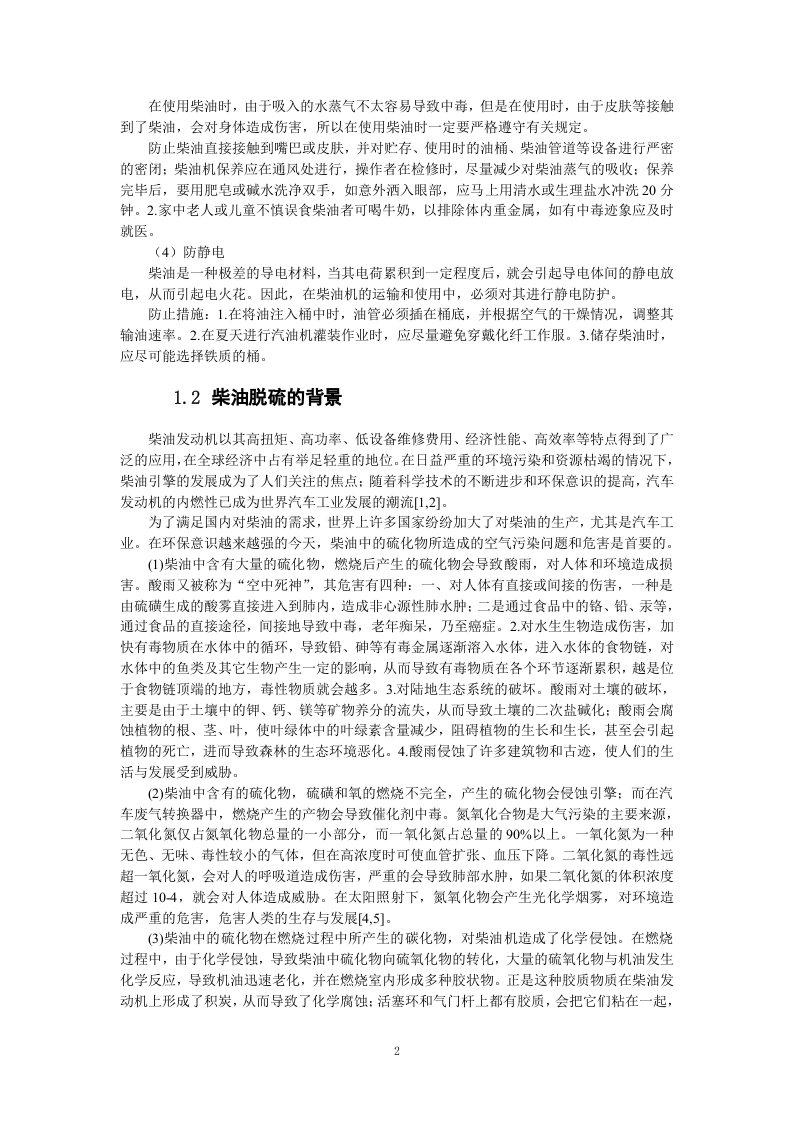 在使用柴油时，由于吸入的水蒸气不太容易导致中毒，但是在使用时，由于皮肤等接触到了柴油，会对身体造成伤害，所以在使用柴油时一定要严格遵守有关规定。

防止柴油直接接触到嘴巴或皮肤，并对贮存、使用时的油桶、柴油管道等设备进行严密的密闭；柴油机保养应在通风处进行，操作者在检修时，尽量减少对柴油蒸气的吸收；保养完毕后，要用肥皂或碱水洗净双手，如意外洒入眼部，应马上用清水或生理盐水冲洗 20 分钟。2.家中老人或儿童不慎误食柴油者可喝牛奶，以排除体内重金属，如有中毒迹象应及时就医。

（4）防静电

柴油是一种极差的导电材料，当其电荷累积到一定程度后，就会引起导电体间的静电放电，从而引起电火花。因此，在柴油机的运输和使用中，必须对其进行静电防护。

防止措施：1.在将油注入桶中时，油管必须插在桶底，并根据空气的干燥情况，调整其输油速率。2.在夏天进行汽油机灌装作业时，应尽量避免穿戴化纤工作服。3.储存柴油时，应尽可能选择铁质的桶。

1.2 柴油脱硫的背景

柴油发动机以其高扭矩、高功率、低设备维修费用、经济性能、高效率等特点得到了广泛的应用,在全球经济中占有举足轻重的地位。在日益严重的环境污染和资源枯竭的情况下，柴油引擎的发展成为了人们关注的焦点；随着科学技术的不断进步和环保意识的提高，汽车发动机的内燃性已成为世界汽车工业发展的潮流[1,2]。

为了满足国内对柴油的需求，世界上许多国家纷纷加大了对柴油的生产，尤其是汽车工业。在环保意识越来越强的今天，柴油中的硫化物所造成的空气污染问题和危害是首要的。

(1)柴油中含有大量的硫化物，燃烧后产生的硫化物会导致酸雨，对人体和环境造成损害。酸雨又被称为“空中死神”，其危害有四种：一、对人体有直接或间接的伤害，一种是由硫磺生成的酸雾直接进入到肺内，造成非心源性肺水肿；二是通过食品中的铬、铅、汞等，通过食品的直接途径，间接地导致中毒，老年痴呆，乃至癌症。2.对水生生物造成伤害，加快有毒物质在水体中的循环，导致铅、砷等有毒金属逐渐溶入水体，进入水体的食物链，对水体中的鱼类及其它生物产生一定的影响，从而导致有毒物质在各个环节逐渐累积，越是位于食物链顶端的地方，毒性物质就会越多。3.对陆地生态系统的破坏。酸雨对土壤的破坏，主要是由于土壤中的钾、钙、镁等矿物养分的流失，从而导致土壤的二次盐碱化；酸雨会腐蚀植物的根、茎、叶，使叶绿体中的叶绿素含量减少，阻碍植物的生长和生长，甚至会引起植物的死亡，进而导致森林的生态环境恶化。4.酸雨侵蚀了许多建筑物和古迹，使人们的生活与发展受到威胁。

(2)柴油中含有的硫化物，硫磺和氧的燃烧不完全，产生的硫化物会侵蚀引擎；而在汽车废气转换器中，燃烧产生的产物会导致催化剂中毒。氮氧化合物是大气污染的主要来源，二氧化氮仅占氮氧化物总量的一小部分，而一氧化氮占总量的 90%以上。一氧化氮为一种无色、无味、毒性较小的气体，但在高浓度时可使血管扩张、血压下降。二氧化氮的毒性远超一氧化氮，会对人的呼吸道造成伤害，严重的会导致肺部水肿，如果二氧化氮的体积浓度超过 10-4，就会对人体造成威胁。在太阳照射下，氮氧化物会产生光化学烟雾，对环境造成严重的危害，危害人类的生存与发展[4,5]。

(3)柴油中的硫化物在燃烧过程中所产生的碳化物，对柴油机造成了化学侵蚀。在燃烧过程中，由于化学侵蚀，导致柴油中硫化物向硫氧化物的转化，大量的硫氧化物与机油发生化学反应，导致机油迅速老化，并在燃烧室内形成多种胶状物。正是这种胶质物质在柴油发动机上形成了积炭，从而导致了化学腐蚀；活塞环和气门杆上都有胶质，会把它们粘在一起，

2